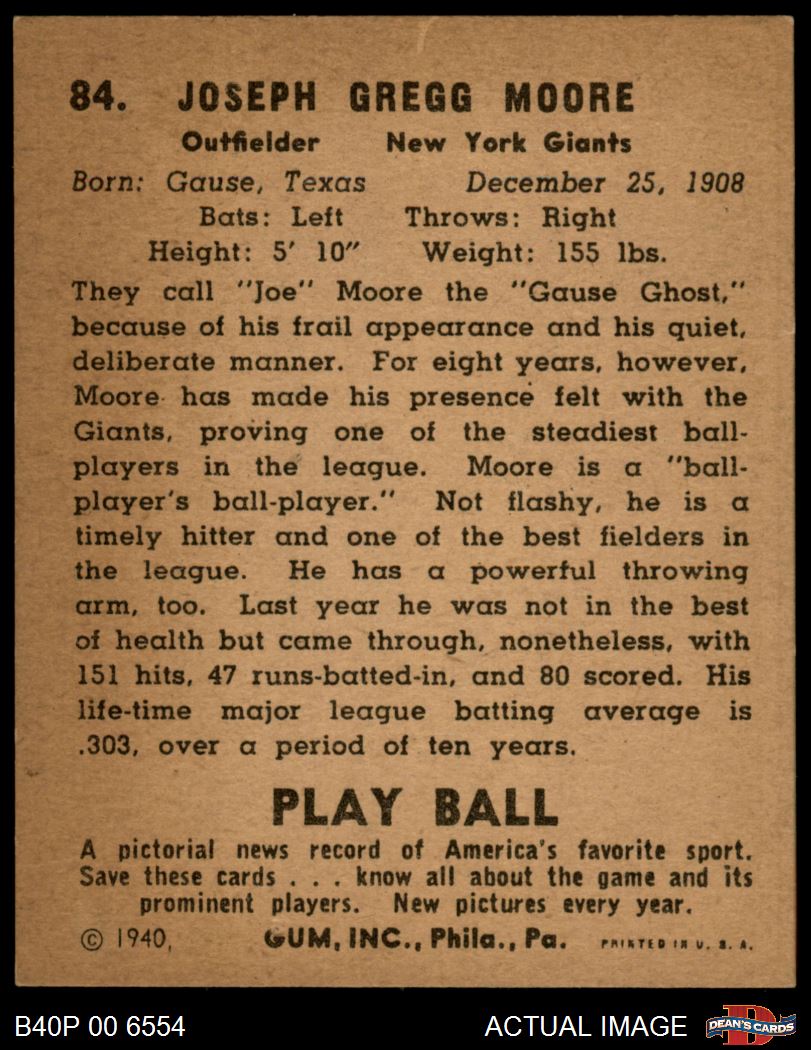 84. JOSEPH GREGG MOORE

Outfielder New York Giants

Born: Gause, Texas December 25, 1908

Bats: Left Throws: Right

Height: 5' 10" Weight: 155 lbs.

They call "Joe" Moore the "Gause Ghost," because of his frail appearance and his quiet, deliberate manner. For eight years, however, Moore has made his presence felt with the Giants, proving one of the steadiest ball-players in the league. Moore is a "ball-player's ball-player." Not flashy, he is a timely hitter and one of the best fielders in the league. He has a powerful throwing arm, too. Last year he was not in the best of health but came through, nonetheless, with 151 hits, 47 runs-batted-in, and 80 scored. His life-time major league batting average is .303, over a period of ten years.

PLAY BALL

A pictorial news record of America's favorite sport. Save these cards . . . know all about the game and its prominent players. New pictures every year.

© 1940, GUM, INC., Phila., Pa. PRINTED IN U. S. A.

B40P 00 6554

ACTUAL IMAGE

DEAN'S CARDS